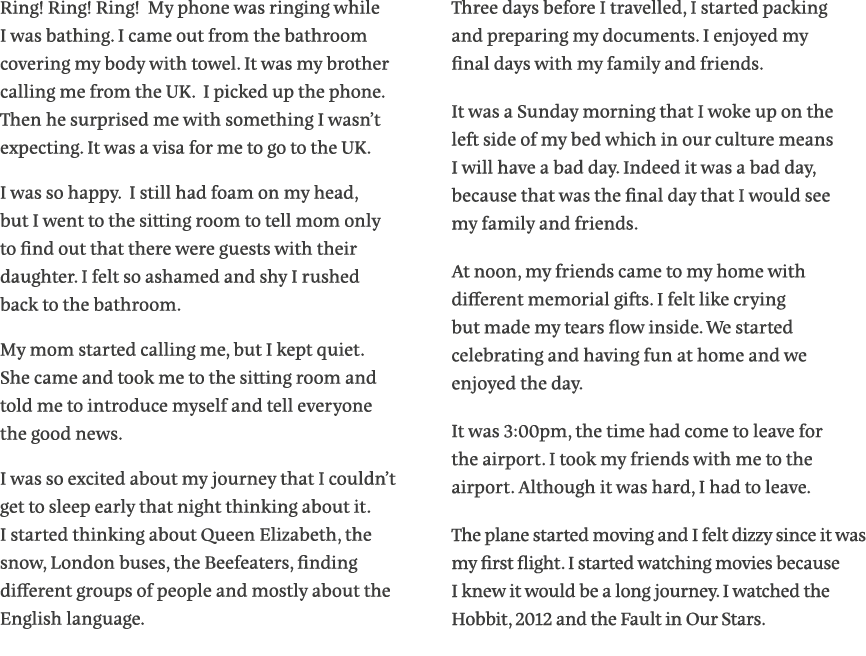 Ring! Ring! Ring! My phone was ringing while I was bathing. I came out from the bathroom covering my body with towel. It was my brother calling me from the UK. I picked up the phone. Then he surprised me with something I wasn't expecting. It was a visa for me to go to the UK.

I was so happy. I still had foam on my head, but I went to the sitting room to tell mom only to find out that there were guests with their daughter. I felt so ashamed and shy I rushed back to the bathroom.

My mom started calling me, but I kept quiet. She came and took me to the sitting room and told me to introduce myself and tell everyone the good news.

I was so excited about my journey that I couldn't get to sleep early that night thinking about it. I started thinking about Queen Elizabeth, the snow, London buses, the Beefeaters, finding different groups of people and mostly about the English language.

Three days before I travelled, I started packing and preparing my documents. I enjoyed my final days with my family and friends.

It was a Sunday morning that I woke up on the left side of my bed which in our culture means I will have a bad day. Indeed it was a bad day, because that was the final day that I would see my family and friends.

At noon, my friends came to my home with different memorial gifts. I felt like crying but made my tears flow inside. We started celebrating and having fun at home and we enjoyed the day.

It was 3:00pm, the time had come to leave for the airport. I took my friends with me to the airport. Although it was hard, I had to leave.

The plane started moving and I felt dizzy since it was my first flight. I started watching movies because I knew it would be a long journey. I watched the Hobbit, 2012 and the Fault in Our Stars.